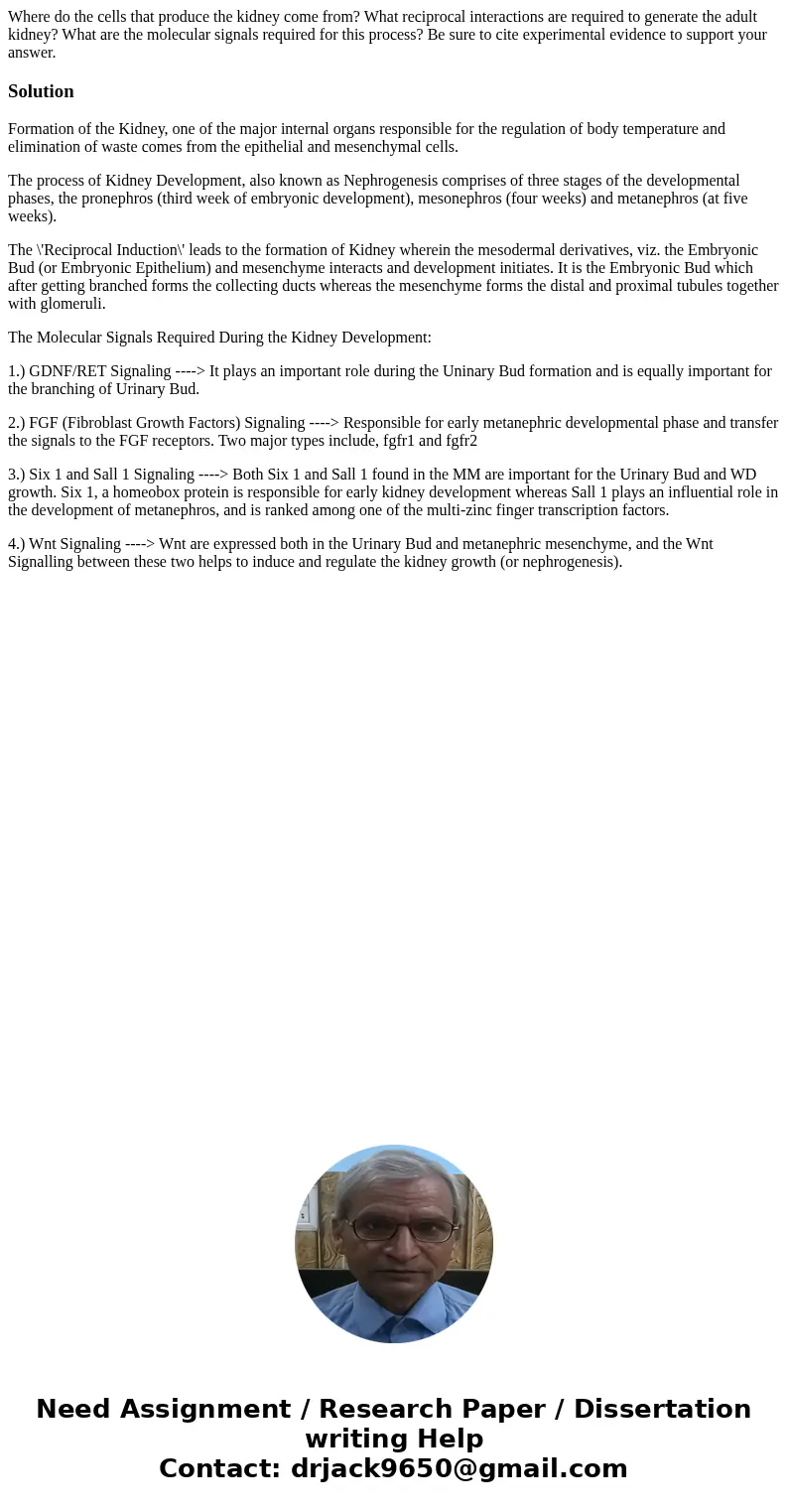 Where do the cells that produce the kidney come from? What reciprocal interactions are required to generate the adult kidney? What are the molecular signals required for this process? Be sure to cite experimental evidence to support your answer.

Solution

Formation of the Kidney, one of the major internal organs responsible for the regulation of body temperature and elimination of waste comes from the epithelial and mesenchymal cells.

The process of Kidney Development, also known as Nephrogenesis comprises of three stages of the developmental phases, the pronephros (third week of embryonic development), mesonephros (four weeks) and metanephros (at five weeks).

The \'Reciprocal Induction\' leads to the formation of Kidney wherein the mesodermal derivatives, viz. the Embryonic Bud (or Embryonic Epithelium) and mesenchyme interacts and development initiates. It is the Embryonic Bud which after getting branched forms the collecting ducts whereas the mesenchyme forms the distal and proximal tubules together with glomeruli.

The Molecular Signals Required During the Kidney Development:

1.) GDNF/RET Signaling ----> It plays an important role during the Uninary Bud formation and is equally important for the branching of Urinary Bud.

2.) FGF (Fibroblast Growth Factors) Signaling ----> Responsible for early metanephric developmental phase and transfer the signals to the FGF receptors. Two major types include, fgfr1 and fgfr2

3.) Six 1 and Sall 1 Signaling ----> Both Six 1 and Sall 1 found in the MM are important for the Urinary Bud and WD growth. Six 1, a homeobox protein is responsible for early kidney development whereas Sall 1 plays an influential role in the development of metanephros, and is ranked among one of the multi-zinc finger transcription factors.

4.) Wnt Signaling ----> Wnt are expressed both in the Urinary Bud and metanephric mesenchyme, and the Wnt Signalling between these two helps to induce and regulate the kidney growth (or nephrogenesis).

Need Assignment / Research Paper / Dissertation writing Help
Contact: drjack9650@gmail.com